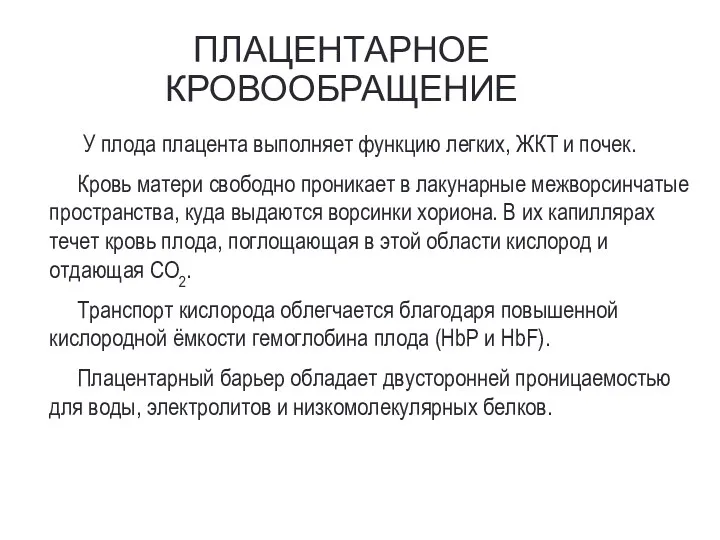 ПЛАЦЕНТАРНОЕ КРОВООБРАЩЕНИЕ

У плода плацента выполняет функцию легких, ЖКТ и почек.

Кровь матери свободно проникает в лакунарные межворсинчатые пространства, куда выдаются ворсинки хориона. В их капиллярах течет кровь плода, поглощающая в этой области кислород и отдающая $CO_2$.

Транспорт кислорода облегчается благодаря повышенной кислородной ёмкости гемоглобина плода (HbP и HbF).

Плацентарный барьер обладает двусторонней проницаемостью для воды, электролитов и низкомолекулярных белков.